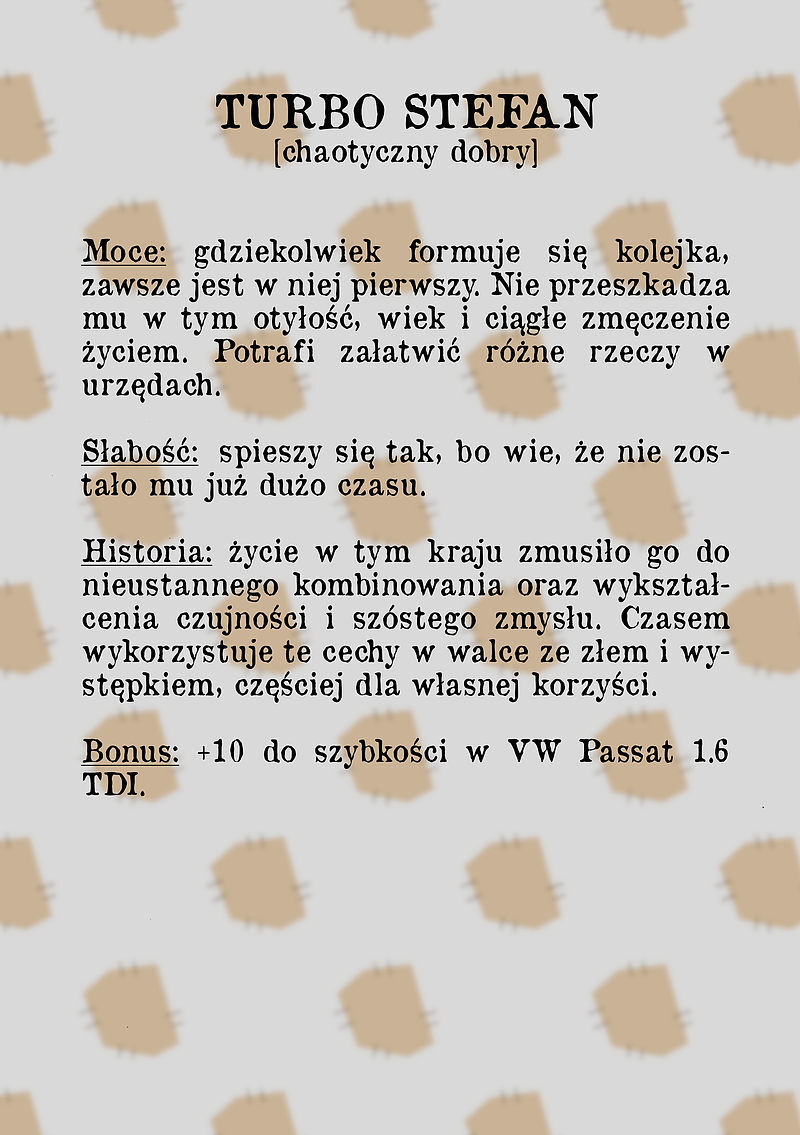 TURBO STEFAN
[chaotyczny dobry]

Moce: gdziekolwiek formuje się kolejka, zawsze jest w niej pierwszy. Nie przeszkadza mu w tym otyłość, wiek i ciągłe zmęczenie życiem. Potrafi załatwić różne rzeczy w urzędach.

Słabość: spieszy się tak, bo wie, że nie zostało mu już dużo czasu.

Historia: życie w tym kraju zmusiło go do nieustannego kombinowania oraz wykształcenia czujności i szóstego zmysłu. Czasem wykorzystuje te cechy w walce ze złem i występkiem, częściej dla własnej korzyści.

Bonus: +10 do szybkości w VW Passat 1.6 TDI.